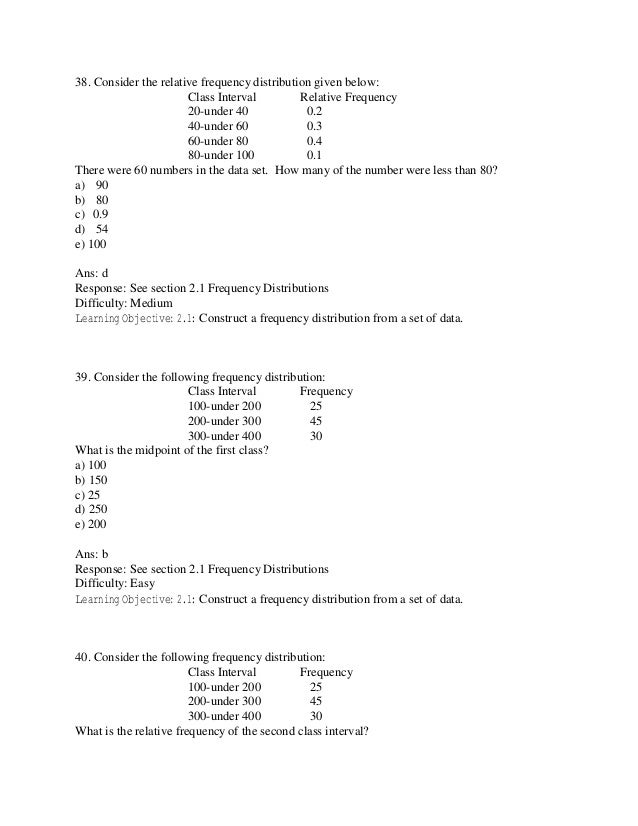 38. Consider the relative frequency distribution given below:

| Class Interval | Relative Frequency |
|---|---|
| 20-under 40 | 0.2 |
| 40-under 60 | 0.3 |
| 60-under 80 | 0.4 |
| 80-under 100 | 0.1 |

There were 60 numbers in the data set. How many of the number were less than 80?
a) 90
b) 80
c) 0.9
d) 54
e) 100

Ans: d
Response: See section 2.1 Frequency Distributions
Difficulty: Medium
Learning Objective: 2.1: Construct a frequency distribution from a set of data.

39. Consider the following frequency distribution:

| Class Interval | Frequency |
|---|---|
| 100-under 200 | 25 |
| 200-under 300 | 45 |
| 300-under 400 | 30 |

What is the midpoint of the first class?
a) 100
b) 150
c) 25
d) 250
e) 200

Ans: b
Response: See section 2.1 Frequency Distributions
Difficulty: Easy
Learning Objective: 2.1: Construct a frequency distribution from a set of data.

40. Consider the following frequency distribution:

| Class Interval | Frequency |
|---|---|
| 100-under 200 | 25 |
| 200-under 300 | 45 |
| 300-under 400 | 30 |

What is the relative frequency of the second class interval?